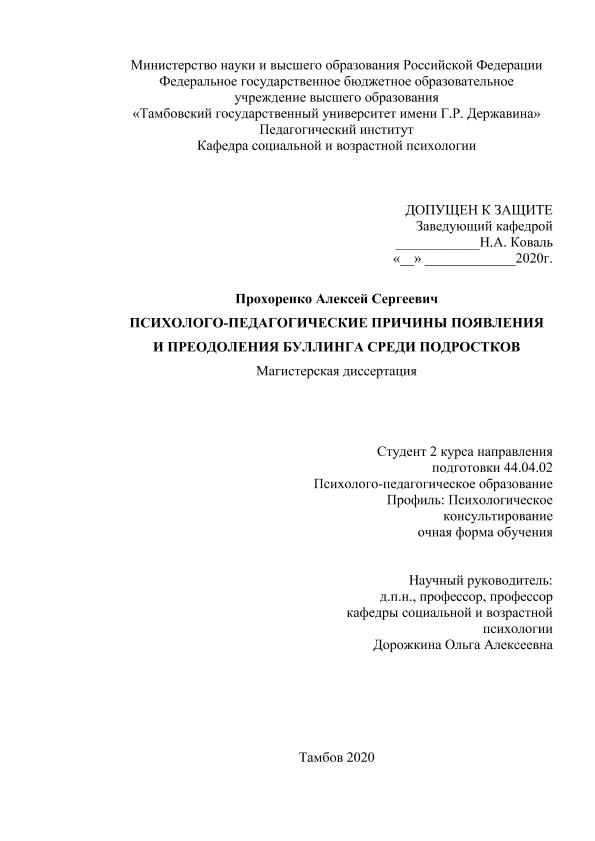 Министерство науки и высшего образования Российской Федерации
Федеральное государственное бюджетное образовательное учреждение высшего образования
«Тамбовский государственный университет имени Г.Р. Державина»
Педагогический институт
Кафедра социальной и возрастной психологии

ДОПУЩЕН К ЗАЩИТЕ
Заведующий кафедрой
____________Н.А. Коваль
«__» _____________2020г.

Прохоренко Алексей Сергеевич

ПСИХОЛОГО-ПЕДАГОГИЧЕСКИЕ ПРИЧИНЫ ПОЯВЛЕНИЯ И ПРЕОДОЛЕНИЯ БУЛЛИНГА СРЕДИ ПОДРОСТКОВ

Магистерская диссертация

Студент 2 курса направления подготовки 44.04.02
Психолого-педагогическое образование
Профиль: Психологическое консультирование
очная форма обучения

Научный руководитель:
д.п.н., профессор, профессор кафедры социальной и возрастной психологии
Дорожкина Ольга Алексеевна

Тамбов 2020